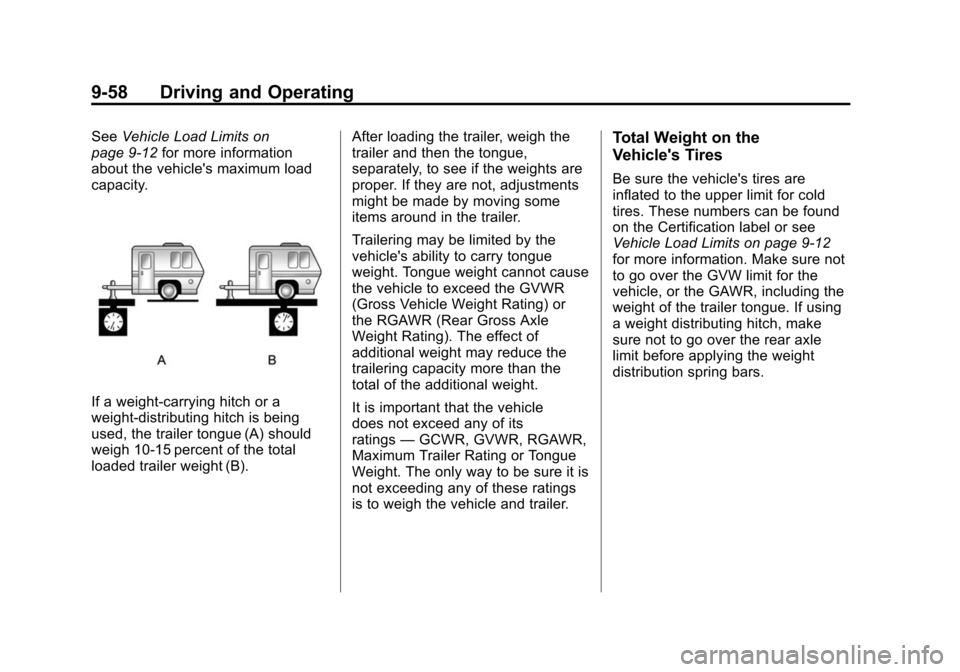 9-58 Driving and Operating

See Vehicle Load Limits on page 9-12 for more information about the vehicle's maximum load capacity.

A B

If a weight-carrying hitch or a weight-distributing hitch is being used, the trailer tongue (A) should weigh 10-15 percent of the total loaded trailer weight (B).

After loading the trailer, weigh the trailer and then the tongue, separately, to see if the weights are proper. If they are not, adjustments might be made by moving some items around in the trailer.

Trailering may be limited by the vehicle's ability to carry tongue weight. Tongue weight cannot cause the vehicle to exceed the GVWR (Gross Vehicle Weight Rating) or the RGAWR (Rear Gross Axle Weight Rating). The effect of additional weight may reduce the trailering capacity more than the total of the additional weight.

It is important that the vehicle does not exceed any of its ratings — GCWR, GVWR, RGAWR, Maximum Trailer Rating or Tongue Weight. The only way to be sure it is not exceeding any of these ratings is to weigh the vehicle and trailer.

Total Weight on the Vehicle's Tires

Be sure the vehicle's tires are inflated to the upper limit for cold tires. These numbers can be found on the Certification label or see Vehicle Load Limits on page 9-12 for more information. Make sure not to go over the GVW limit for the vehicle, or the GAWR, including the weight of the trailer tongue. If using a weight distributing hitch, make sure not to go over the rear axle limit before applying the weight distribution spring bars.

carmanualsonline.info